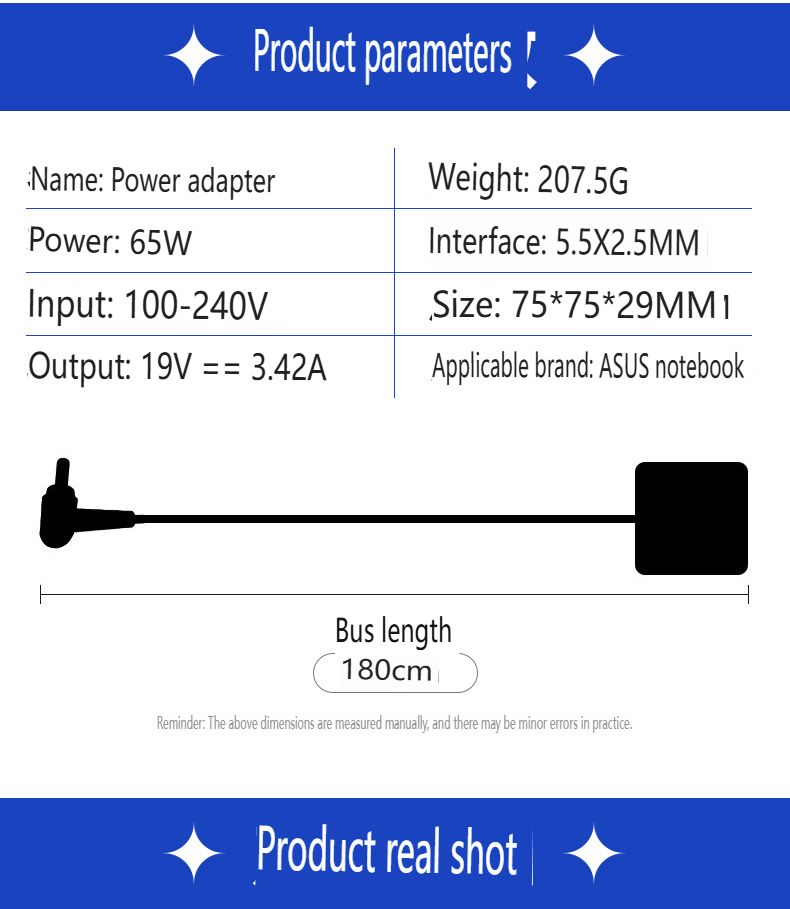 Product parameters

| Name: Power adapter | Weight: 207.5G |
|---|---|
| Power: 65W | Interface: 5.5X2.5MM |
| Input: 100-240V | Size: 75*75*29MM |
| Output: 19V == 3.42A | Applicable brand: ASUS notebook |

Bus length
180cm

Reminder: The above dimensions are measured manually, and there may be minor errors in practice.

Product real shot